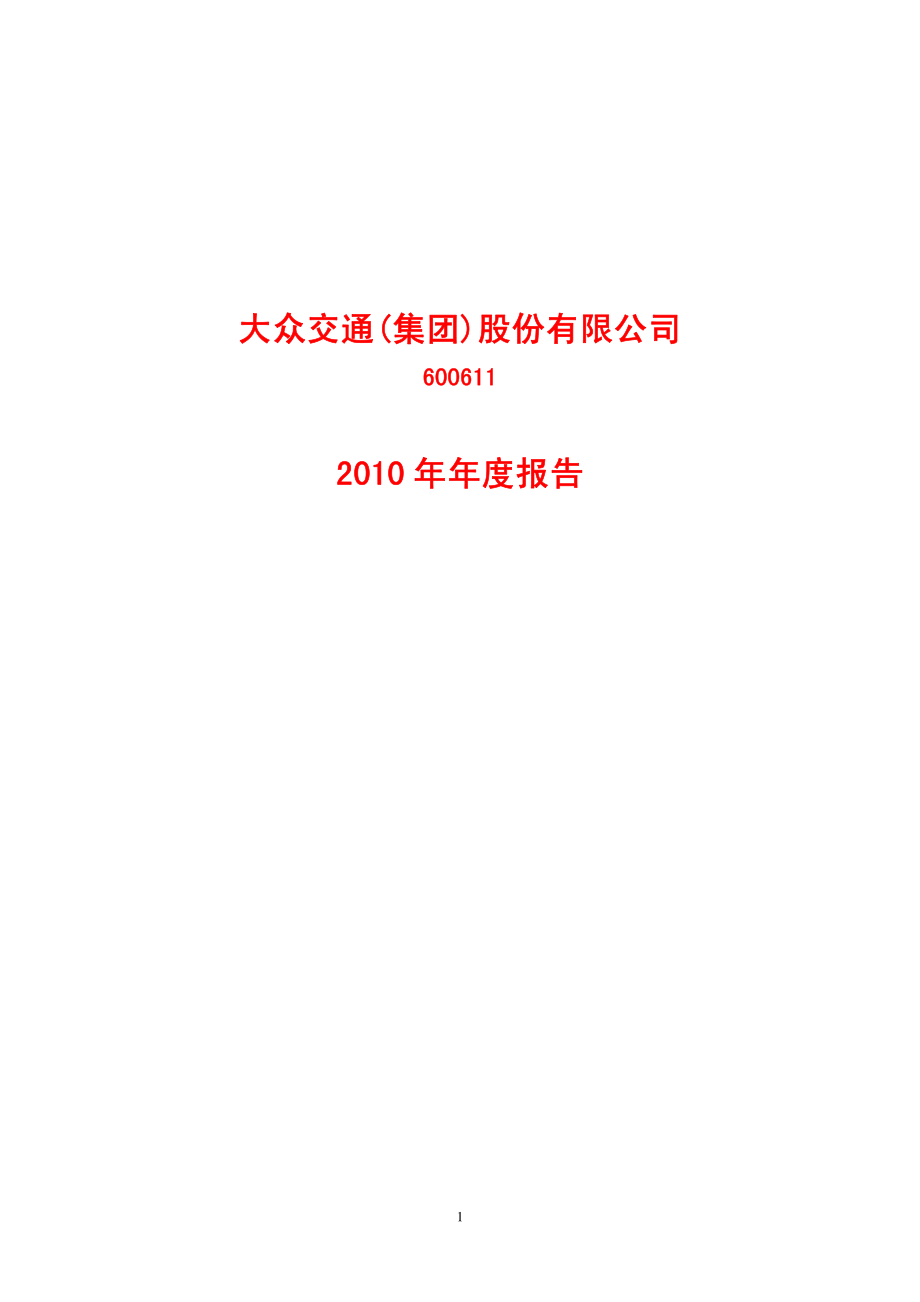 大众交通(集团)股份有限公司

600611

2010 年年度报告

1